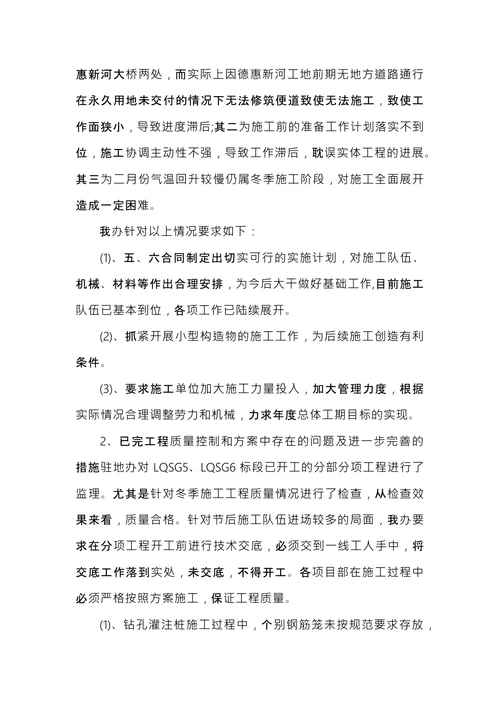 惠新河大桥两处，而实际上因德惠新河工地前期无地方道路通行在永久用地未交付的情况下无法修筑便道致使无法施工，致使工作面狭小，导致进度滞后;其二为施工前的准备工作计划落实不到位，施工协调主动性不强，导致工作滞后，耽误实体工程的进展。其三为二月份气温回升较慢仍属冬季施工阶段，对施工全面展开造成一定困难。

我办针对以上情况要求如下：

(1)、五、六合同制定出切实可行的实施计划，对施工队伍、机械、材料等作出合理安排，为今后大干做好基础工作,目前施工队伍已基本到位，各项工作已陆续展开。

(2)、抓紧开展小型构造物的施工工作，为后续施工创造有利条件。

(3)、要求施工单位加大施工力量投入，加大管理力度，根据实际情况合理调整劳力和机械，力求年度总体工期目标的实现。

2、已完工程质量控制和方案中存在的问题及进一步完善的措施驻地办对 LQSG5、LQSG6 标段已开工的分部分项工程进行了监理。尤其是针对冬季施工工程质量情况进行了检查，从检查效果来看，质量合格。针对节后施工队伍进场较多的局面，我办要求在分项工程开工前进行技术交底，必须交到一线工人手中，将交底工作落到实处，未交底，不得开工。各项目部在施工过程中必须严格按照方案施工，保证工程质量。

(1)、钻孔灌注桩施工过程中，个别钢筋笼未按规范要求存放，